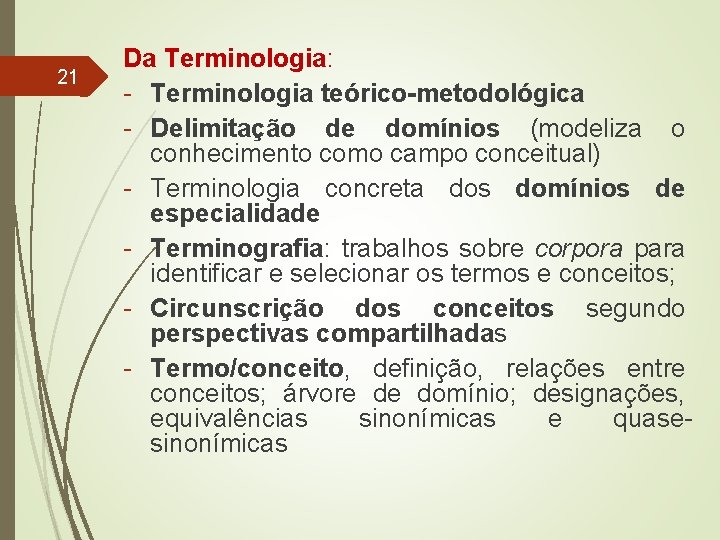 21

Da Terminologia:
- Terminologia teórico-metodológica
- Delimitação de domínios (modeliza o conhecimento como campo conceitual)
- Terminologia concreta dos domínios de especialidade
- Terminografia: trabalhos sobre corpora para identificar e selecionar os termos e conceitos;
- Circunscrição dos conceitos segundo perspectivas compartilhadas
- Termo/conceito, definição, relações entre conceitos; árvore de domínio; designações, equivalências sinonímicas e quase-sinonímicas